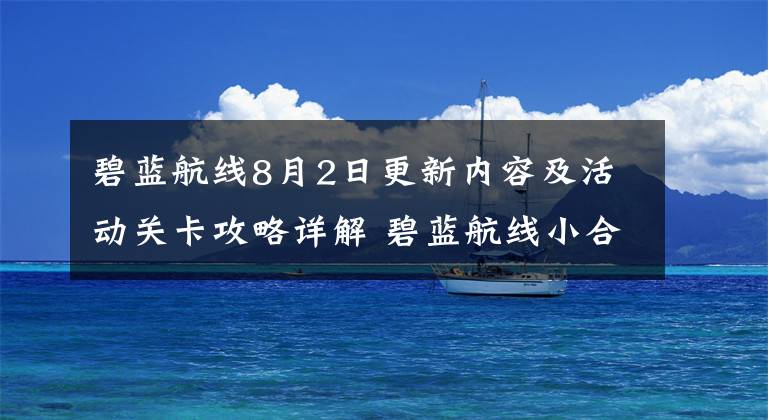 碧蓝航线8月2日更新内容及活动关卡攻略详解 碧蓝航线小合